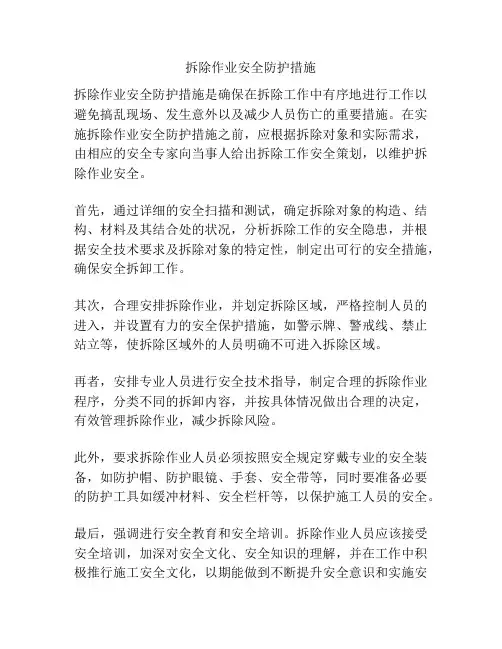 拆除作业安全防护措施

拆除作业安全防护措施是确保在拆除工作中有序地进行工作以避免搞乱现场、发生意外以及减少人员伤亡的重要措施。在实施拆除作业安全防护措施之前，应根据拆除对象和实际需求，由相应的安全专家向当事人给出拆除工作安全策划，以维护拆除作业安全。

首先，通过详细的安全扫描和测试，确定拆除对象的构造、结构、材料及其结合处的状况，分析拆除工作的安全隐患，并根据安全技术要求及拆除对象的特定性，制定出可行的安全措施，确保安全拆卸工作。

其次，合理安排拆除作业，并划定拆除区域，严格控制人员的进入，并设置有力的安全保护措施，如警示牌、警戒线、禁止站立等，使拆除区域外的人员明确不可进入拆除区域。

再者，安排专业人员进行安全技术指导，制定合理的拆除作业程序，分类不同的拆卸内容，并按具体情况做出合理的决定，有效管理拆除作业，减少拆除风险。

此外，要求拆除作业人员必须按照安全规定穿戴专业的安全装备，如防护帽、防护眼镜、手套、安全带等，同时要准备必要的防护工具如缓冲材料、安全栏杆等，以保护施工人员的安全。

最后，强调进行安全教育和安全培训。拆除作业人员应该接受安全培训，加深对安全文化、安全知识的理解，并在工作中积极推行施工安全文化，以期能做到不断提升安全意识和实施安